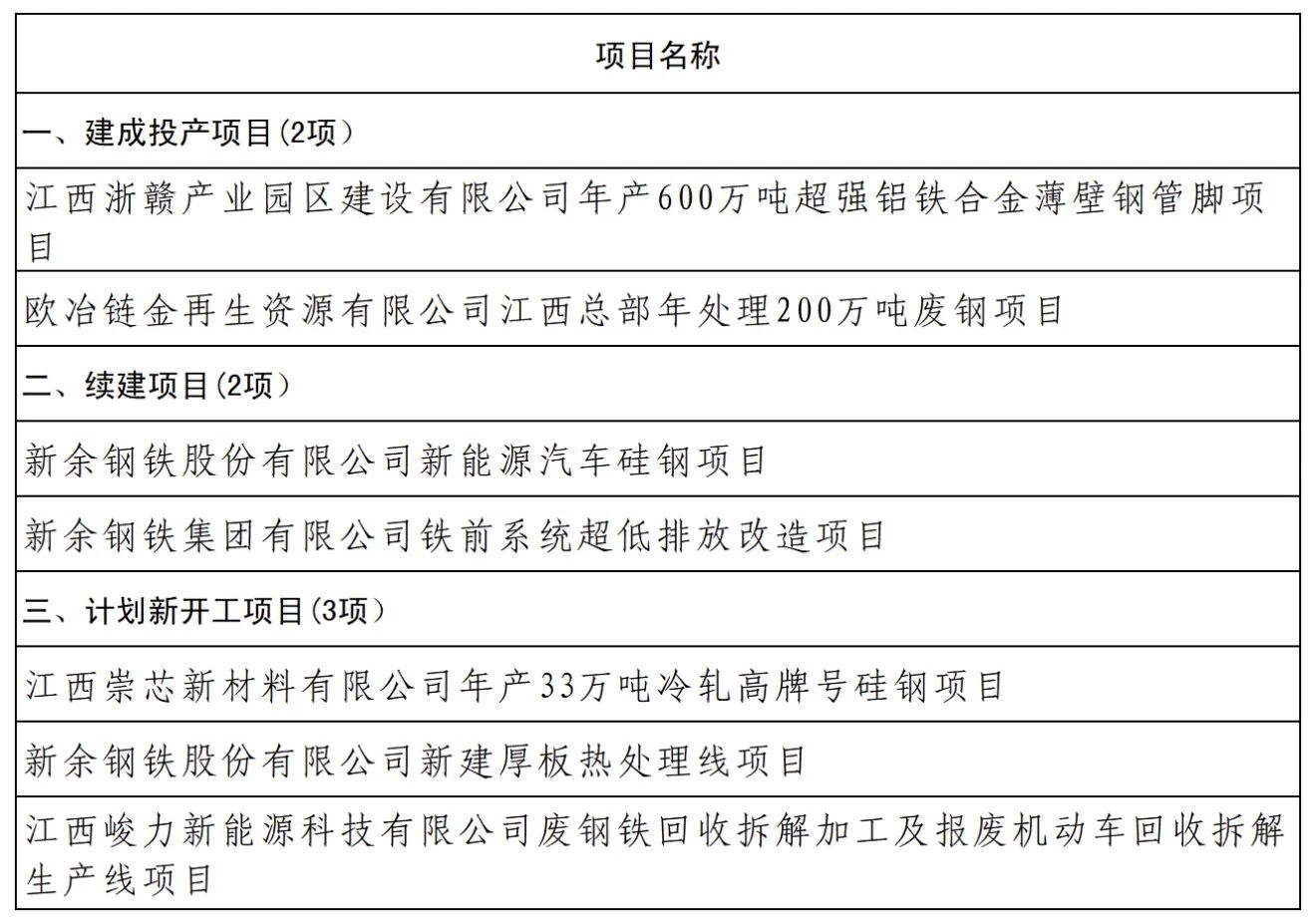 | 项目名称 |
|---|
| 一、建成投产项目(2项) |
| 江西浙赣产业园区建设有限公司年产600万吨超强铝铁合金薄壁钢管脚项目 |
| 欧冶链金再生资源有限公司江西总部年处理200万吨废钢项目 |
| 二、续建项目(2项) |
| 新余钢铁股份有限公司新能源汽车硅钢项目 |
| 新余钢铁集团有限公司铁前系统超低排放改造项目 |
| 三、计划新开工项目(3项) |
| 江西崇芯新材料有限公司年产33万吨冷轧高牌号硅钢项目 |
| 新余钢铁股份有限公司新建厚板热处理线项目 |
| 江西峻力新能源科技有限公司废钢铁回收拆解加工及报废机动车回收拆解生产线项目 |